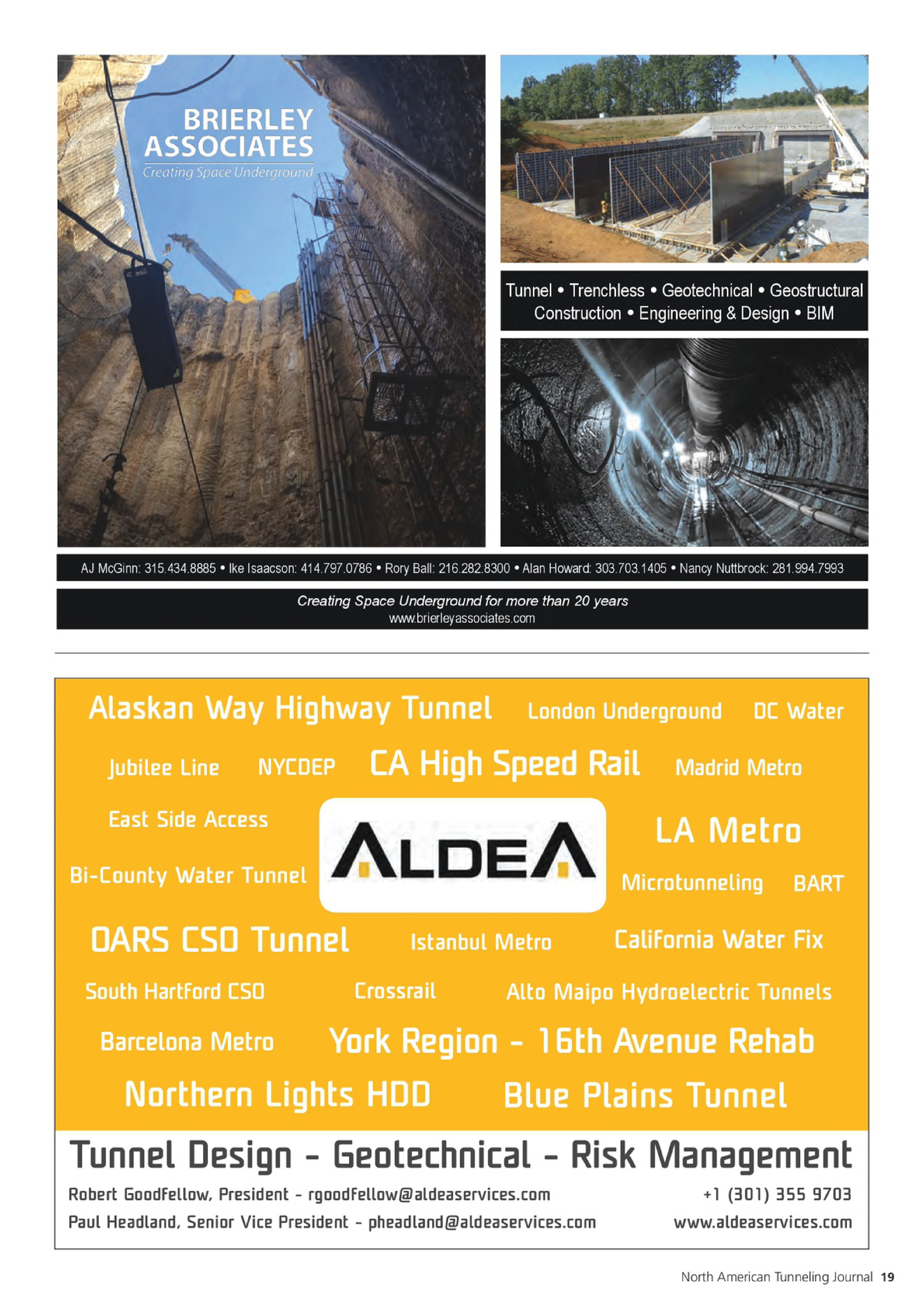 BRIERLEY ASSOCIATES
Creating Space Underground

Tunnel • Trenchless • Geotechnical • Geostructural
Construction • Engineering & Design • BIM

AJ McGinn: 315.434.8885 • Ike Isaacson: 414.797.0786 • Rory Ball: 216.282.8300 • Alan Howard: 303.703.1405 • Nancy Nuttbrock: 281.994.7993

Creating Space Underground for more than 20 years
www.brierleyassociates.com

Alaskan Way Highway Tunnel London Underground DC Water

Jubilee Line NYCDEP CA High Speed Rail Madrid Metro

East Side Access

ALDEA

LA Metro

Bi-County Water Tunnel

Microtunneling BART

OARS CSO Tunnel Istanbul Metro California Water Fix

South Hartford CSO Crossrail Alto Maipo Hydroelectric Tunnels

Barcelona Metro York Region - 16th Avenue Rehab

Northern Lights HDD Blue Plains Tunnel

Tunnel Design - Geotechnical - Risk Management

Robert Goodfellow, President - rgoodfellow@aldeaservices.com +1 (301) 355 9703

Paul Headland, Senior Vice President - pheadland@aldeaservices.com www.aldeaservices.com

North American Tunneling Journal 19